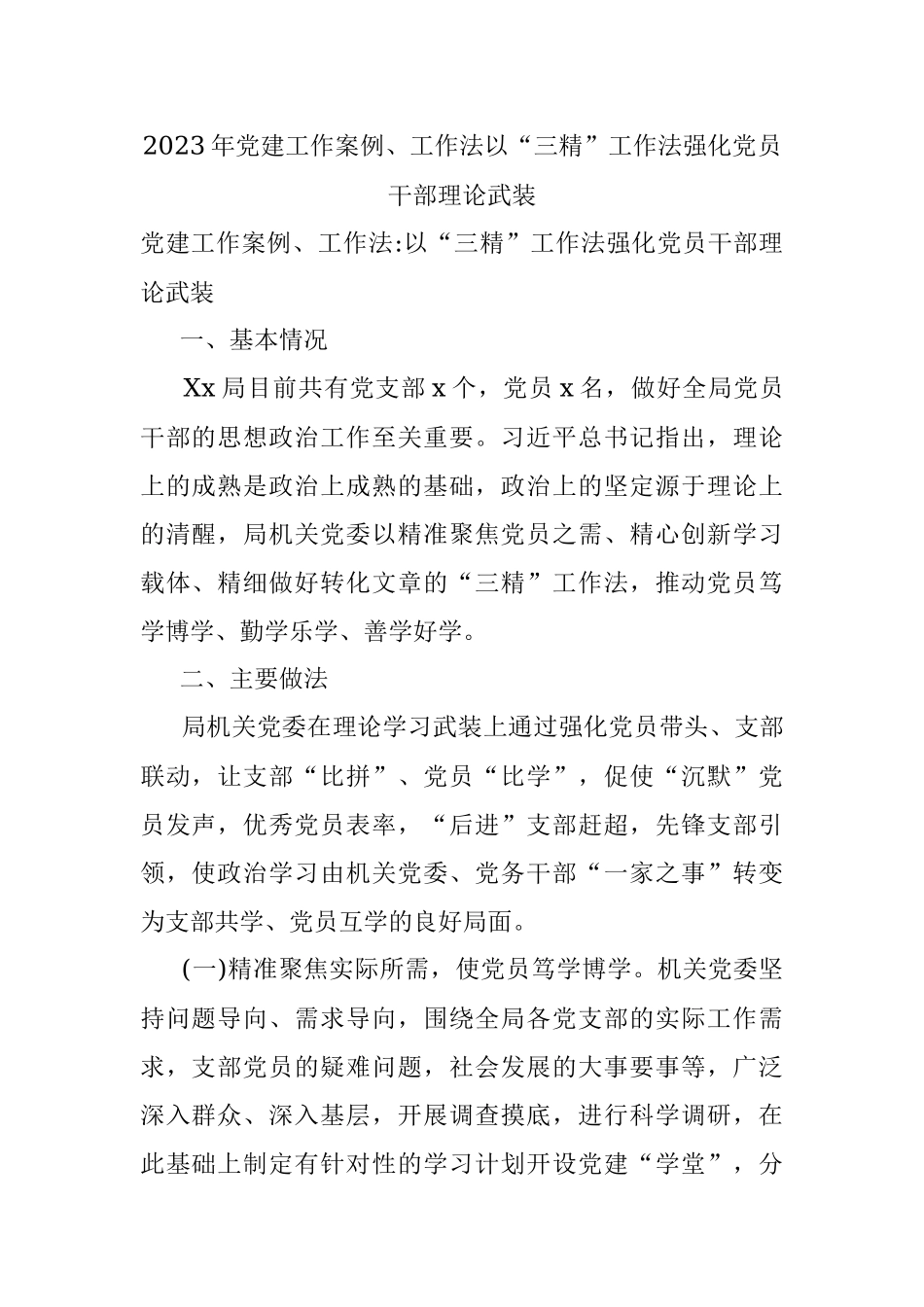 2023年党建工作案例、工作法以“三精”工作法强化党员干部理论武装

党建工作案例、工作法:以“三精”工作法强化党员干部理论武装

一、基本情况

Xx局目前共有党支部x个，党员x名，做好全局党员干部的思想政治工作至关重要。习近平总书记指出，理论上的成熟是政治上成熟的基础，政治上的坚定源于理论上的清醒，局机关党委以精准聚焦党员之需、精心创新学习载体、精细做好转化文章的“三精”工作法，推动党员笃学博学、勤学乐学、善学好学。

二、主要做法

局机关党委在理论学习武装上通过强化党员带头、支部联动，让支部“比拼”、党员“比学”，促使“沉默”党员发声，优秀党员表率，“后进”支部赶超，先锋支部引领，使政治学习由机关党委、党务干部“一家之事”转变为支部共学、党员互学的良好局面。

(一)精准聚焦实际所需，使党员笃学博学。机关党委坚持问题导向、需求导向，围绕全局各党支部的实际工作需求，支部党员的疑难问题，社会发展的大事要事等，广泛深入群众、深入基层，开展调查摸底，进行科学调研，在此基础上制定有针对性的学习计划开设党建“学堂”，分